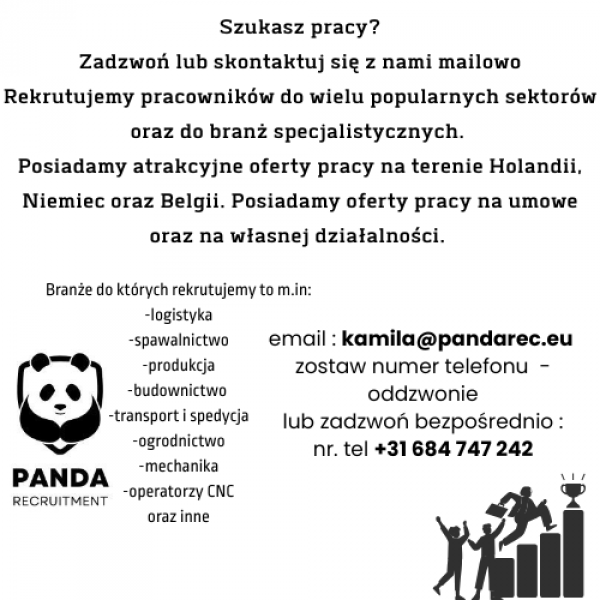 Szukasz pracy?
Zadzwoń lub skontaktuj się z nami mailowo
Rekrutujemy pracowników do wielu popularnych sektorów oraz do branż specjalistycznych.
Posiadamy atrakcyjne oferty pracy na terenie Holandii, Niemiec oraz Belgii. Posiadamy oferty pracy na umowe oraz na własnej działalności.

Branże do których rekrutujemy to m.in:
-logistyka
-spawalnictwo
-produkcja
-budownictwo
-transport i spedycja
-ogrodnictwo
-mechanika
-operatorzy CNC
oraz inne

PANDA
RECRUITMENT

email : kamila@pandarec.eu
zostaw numer telefonu - oddzwonie
lub zadzwoń bezpośrednio :
nr. tel +31 684 747 242